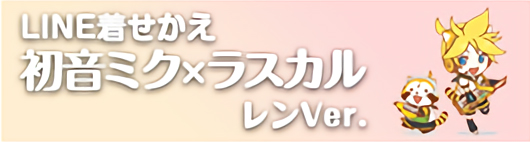 LINE着せかえ
初音ミク×ラスカル
レンVer.